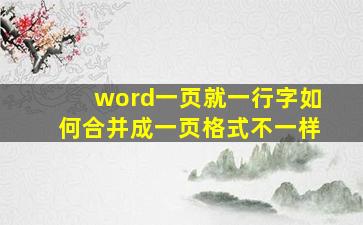 word一页就一行字如何合并成一页格式不一样